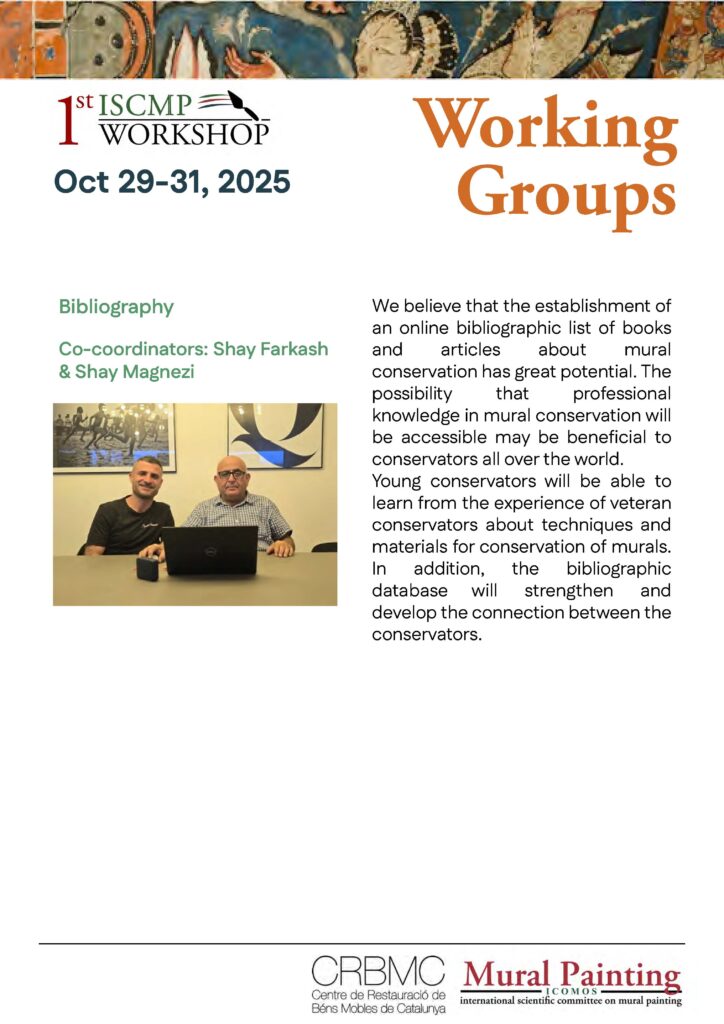 1st ISCMP WORKSHOP

Oct 29-31, 2025

Working Groups

Bibliography

Co-coordinators: Shay Farkash & Shay Magnezi

We believe that the establishment of an online bibliographic list of books and articles about mural conservation has great potential. The possibility that professional knowledge in mural conservation will be accessible may be beneficial to conservators all over the world.
Young conservators will be able to learn from the experience of veteran conservators about techniques and materials for conservation of murals. In addition, the bibliographic database will strengthen and develop the connection between the conservators.

CRBMC Centre de Restauració de Béns Mobles de Catalunya

Mural Painting ICOMOS international scientific committee on mural painting